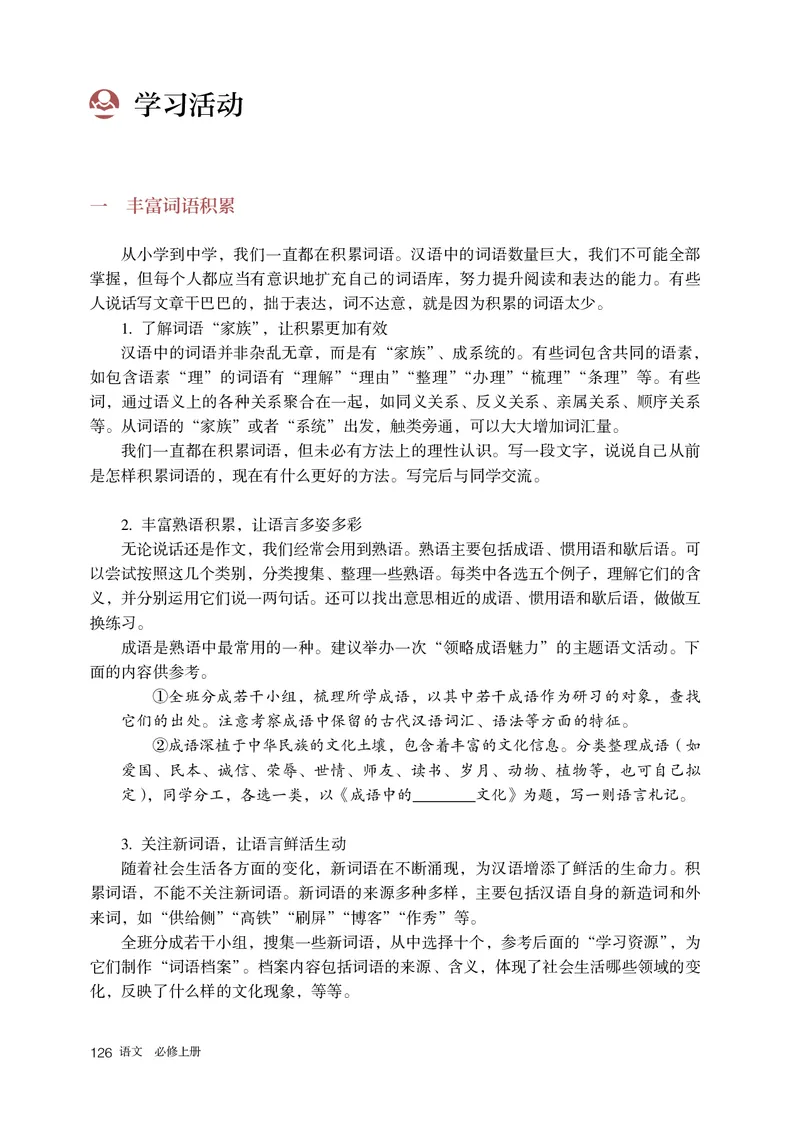 学习活动

一　丰富词语积累

从小学到中学，我们一直都在积累词语。汉语中的词语数量巨大，我们不可能全部掌握，但每个人都应当有意识地扩充自己的词语库，努力提升阅读和表达的能力。有些人说话写文章干巴巴的，拙于表达，词不达意，就是因为积累的词语太少。

1. 了解词语“家族”，让积累更加有效

汉语中的词语并非杂乱无章，而是有“家族”、成系统的。有些词包含共同的语素，如包含语素“理”的词语有“理解”“理由”“整理”“办理”“梳理”“条理”等。有些词，通过语义上的各种关系聚合在一起，如同义关系、反义关系、亲属关系、顺序关系等。从词语的“家族”或者“系统”出发，触类旁通，可以大大增加词汇量。

我们一直都在积累词语，但未必有方法上的理性认识。写一段文字，说说自己从前是怎样积累词语的，现在有什么更好的方法。写完后与同学交流。

2. 丰富熟语积累，让语言多姿多彩

无论说话还是作文，我们经常会用到熟语。熟语主要包括成语、惯用语和歇后语。可以尝试按照这几个类别，分类搜集、整理一些熟语。每类中各选五个例子，理解它们的含义，并分别运用它们说一两句话。还可以找出意思相近的成语、惯用语和歇后语，做做互换练习。

成语是熟语中最常用的一种。建议举办一次“领略成语魅力”的主题语文活动。下面的内容供参考。

①全班分成若干小组，梳理所学成语，以其中若干成语作为研习的对象，查找它们的出处。注意考察成语中保留的古代汉语词汇、语法等方面的特征。

②成语深植于中华民族的文化土壤，包含着丰富的文化信息。分类整理成语（如爱国、民本、诚信、荣辱、世情、师友、读书、岁月、动物、植物等，也可自己拟定），同学分工，各选一类，以《成语中的________文化》为题，写一则语言札记。

3. 关注新词语，让语言鲜活生动

随着社会生活各方面的变化，新词语在不断涌现，为汉语增添了鲜活的生命力。积累词语，不能不关注新词语。新词语的来源多种多样，主要包括汉语自身的新造词和外来词，如“供给侧”“高铁”“刷屏”“博客”“作秀”等。

全班分成若干小组，搜集一些新词语，从中选择十个，参考后面的“学习资源”，为它们制作“词语档案”。档案内容包括词语的来源、含义，体现了社会生活哪些领域的变化，反映了什么样的文化现象，等等。

126 语文　必修上册